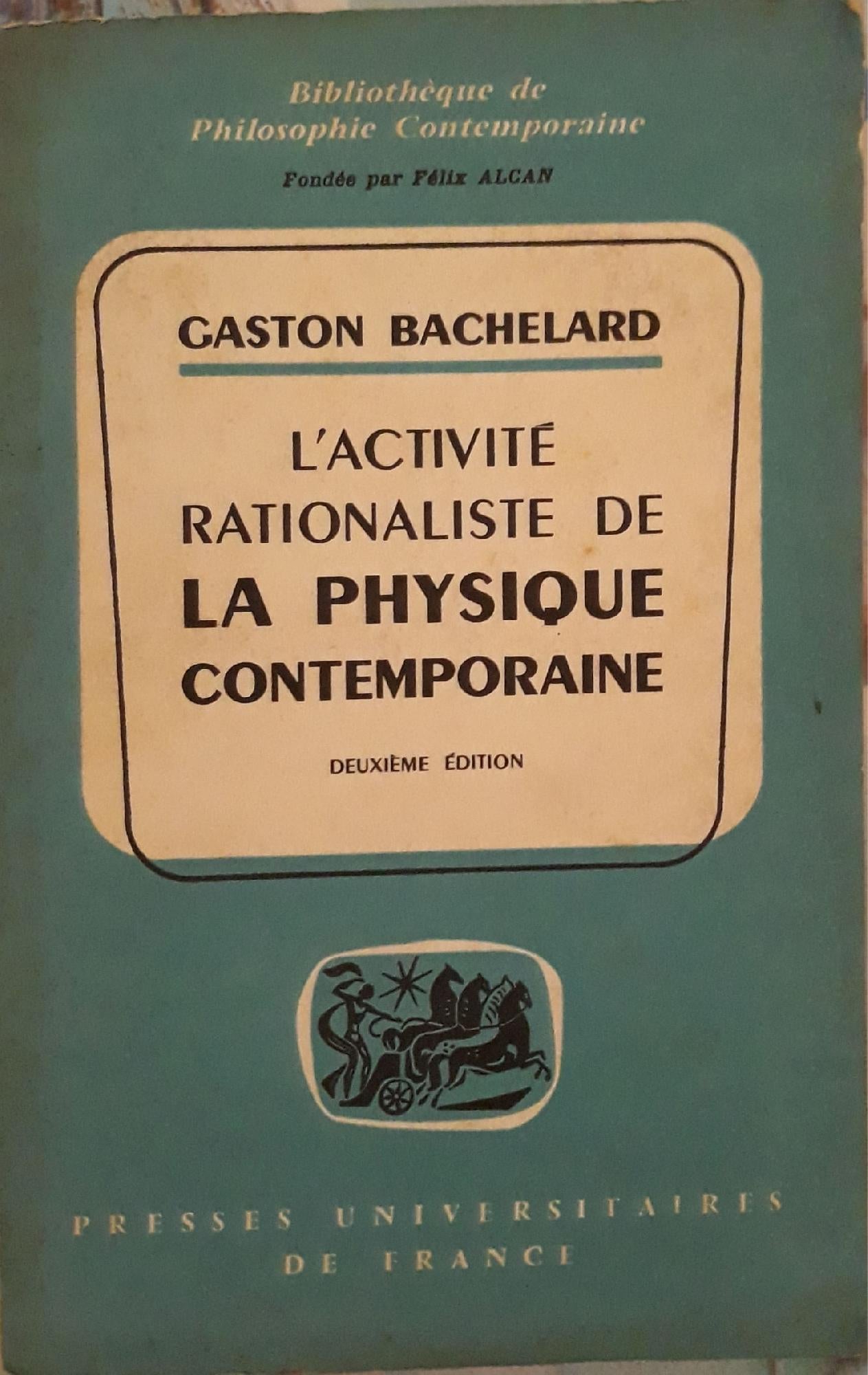 Bibliothèque de
Philosophie Contemporaine

Fondée par Félix ALCAN

GASTON BACHELARD

L'ACTIVITÉ
RATIONALISTE DE
LA PHYSIQUE
CONTEMPORAINE

DEUXIÈME ÉDITION

PRESSES UNIVERSITAIRES
DE FRANCE